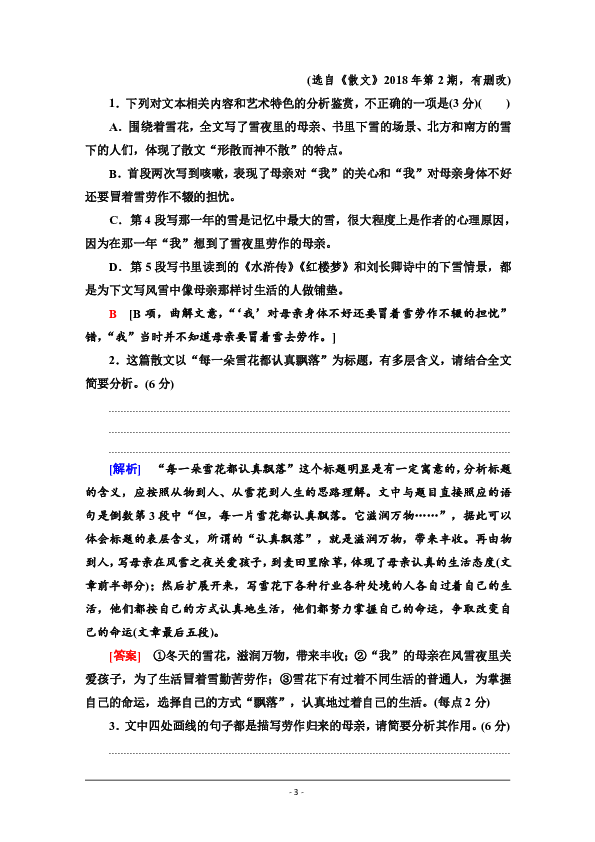 (选自《散文》2018年第2期，有删改)

1．下列对文本相关内容和艺术特色的分析鉴赏，不正确的一项是(3分)(　　)

A．围绕着雪花，全文写了雪夜里的母亲、书里下雪的场景、北方和南方的雪下的人们，体现了散文“形散而神不散”的特点。

B．首段两次写到咳嗽，表现了母亲对“我”的关心和“我”对母亲身体不好还要冒着雪劳作不辍的担忧。

C．第4段写那一年的雪是记忆中最大的雪，很大程度上是作者的心理原因，因为在那一年“我”想到了雪夜里劳作的母亲。

D．第5段写书里读到的《水浒传》《红楼梦》和刘长卿诗中的下雪情景，都是为下文写风雪中像母亲那样讨生活的人做铺垫。

B　[B项，曲解文意，“‘我’对母亲身体不好还要冒着雪劳作不辍的担忧”错，“我”当时并不知道母亲要冒着雪去劳作。]

2．这篇散文以“每一朵雪花都认真飘落”为标题，有多层含义，请结合全文简要分析。(6分)

[解析]　“每一朵雪花都认真飘落”这个标题明显是有一定寓意的，分析标题的含义，应按照从物到人、从雪花到人生的思路理解。文中与题目直接照应的语句是倒数第3段中“但，每一片雪花都认真飘落。它滋润万物……”，据此可以体会标题的表层含义，所谓的“认真飘落”，就是滋润万物，带来丰收。再由物到人，写母亲在风雪之夜关爱孩子，到麦田里除草，体现了母亲认真的生活态度(文章前半部分)；然后扩展开来，写雪花下各种行业各种处境的人各自过着自己的生活，他们都按自己的方式认真地生活，他们都努力掌握自己的命运，争取改变自己的命运(文章最后五段)。

[答案]　①冬天的雪花，滋润万物，带来丰收；②“我”的母亲在风雪夜里关爱孩子，为了生活冒着雪勤苦劳作；③雪花下有过着不同生活的普通人，为掌握自己的命运，选择自己的方式“飘落”，认真地过着自己的生活。(每点2分)

3．文中四处画线的句子都是描写劳作归来的母亲，请简要分析其作用。(6分)

- 3 -